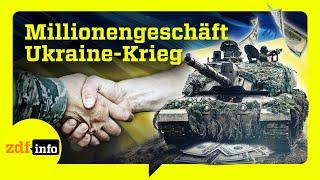 Millionengeschäft
Ukraine-Krieg

zdf info